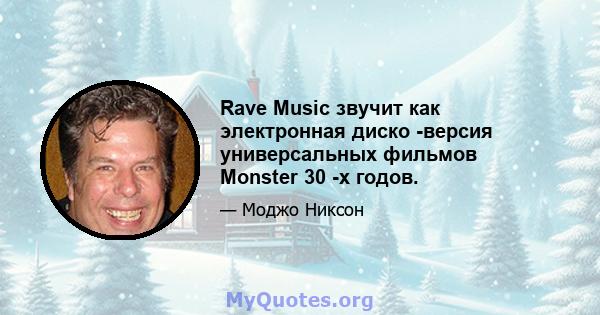 Rave Music звучит как электронная диско -версия универсальных фильмов Monster 30 -х годов.

— Моджо Никсон

MyQuotes.org